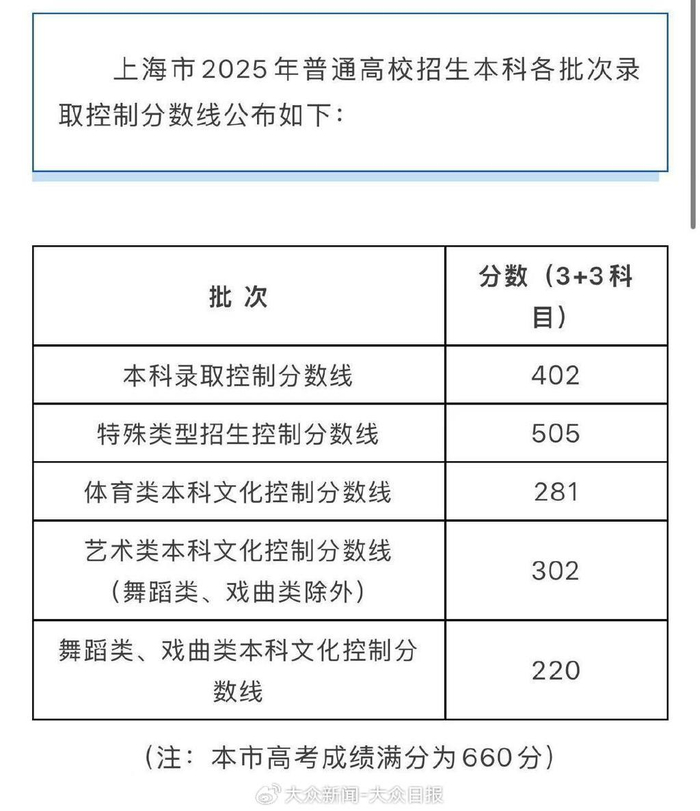 上海市2025年普通高校招生本科各批次录取控制分数线公布如下：

| 批 次 | 分数（3+3科目） |
|---|---|
| 本科录取控制分数线 | 402 |
| 特殊类型招生控制分数线 | 505 |
| 体育类本科文化控制分数线 | 281 |
| 艺术类本科文化控制分数线（舞蹈类、戏曲类除外） | 302 |
| 舞蹈类、戏曲类本科文化控制分数线 | 220 |

（注：本市高考成绩满分为660分）

大众新闻-大众日报